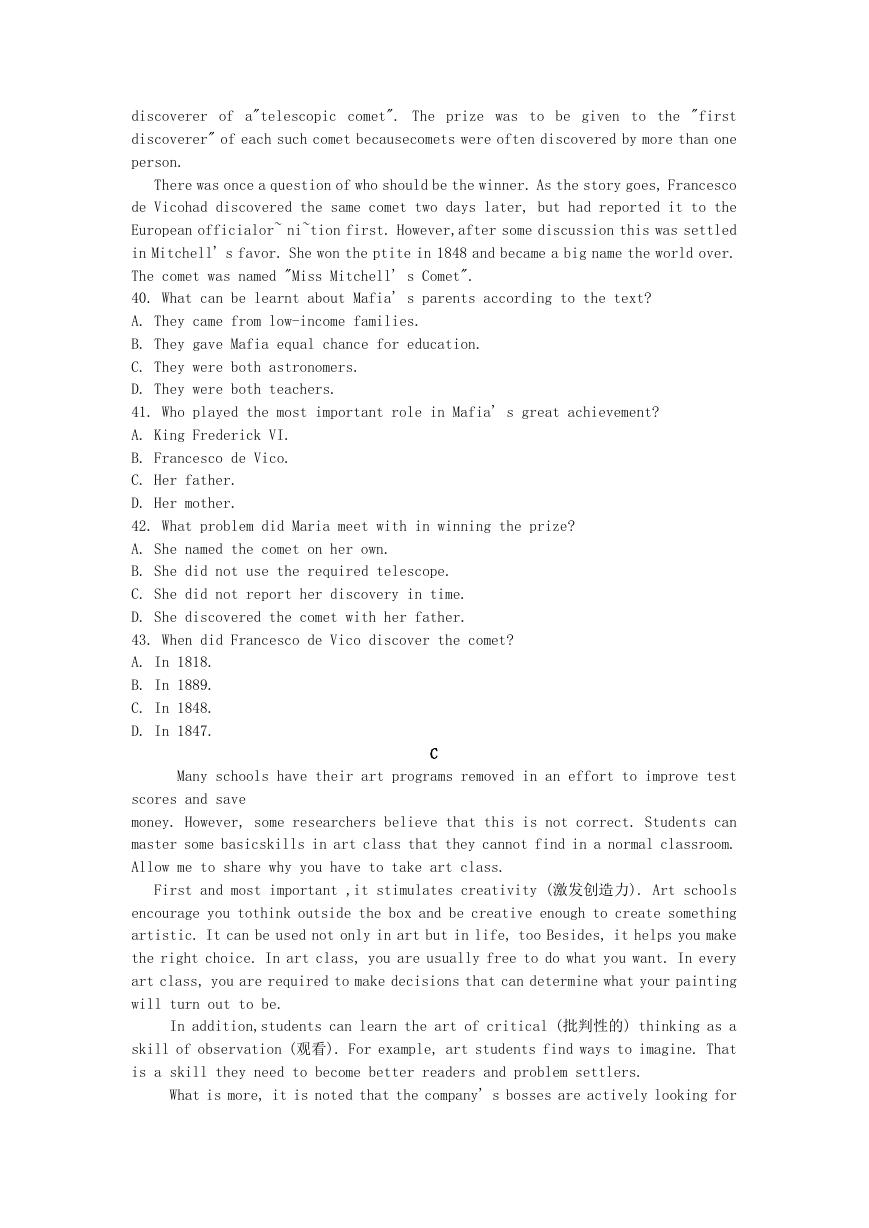 discoverer of a"telescopic comet". The prize was to be given to the "first discoverer" of each such comet becausecomets were often discovered by more than one person.

There was once a question of who should be the winner. As the story goes, Francesco de Vicohad discovered the same comet two days later, but had reported it to the European officialor~ ni~tion first. However,after some discussion this was settled in Mitchell' s favor. She won the ptite in 1848 and became a big name the world over. The comet was named "Miss Mitchell' s Comet".

40. What can be learnt about Mafia' s parents according to the text?
A. They came from low-income families.
B. They gave Mafia equal chance for education.
C. They were both astronomers.
D. They were both teachers.
41. Who played the most important role in Mafia' s great achievement?
A. King Frederick VI.
B. Francesco de Vico.
C. Her father.
D. Her mother.
42. What problem did Maria meet with in winning the prize?
A. She named the comet on her own.
B. She did not use the required telescope.
C. She did not report her discovery in time.
D. She discovered the comet with her father.
43. When did Francesco de Vico discover the comet?
A. In 1818.
B. In 1889.
C. In 1848.
D. In 1847.

C

Many schools have their art programs removed in an effort to improve test scores and save
money. However, some researchers believe that this is not correct. Students can master some basicskills in art class that they cannot find in a normal classroom. Allow me to share why you have to take art class.

First and most important ,it stimulates creativity (激发创造力). Art schools encourage you tothink outside the box and be creative enough to create something artistic. It can be used not only in art but in life, too Besides, it helps you make the right choice. In art class, you are usually free to do what you want. In every art class, you are required to make decisions that can determine what your painting will turn out to be.

In addition,students can learn the art of critical (批判性的) thinking as a skill of observation (观看). For example, art students find ways to imagine. That is a skill they need to become better readers and problem settlers.

What is more, it is noted that the company' s bosses are actively looking for